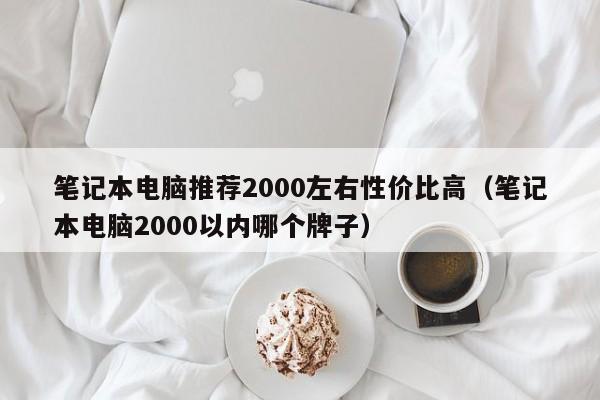 笔记本电脑推荐2000左右性价比高（笔记本电脑2000以内哪个牌子）